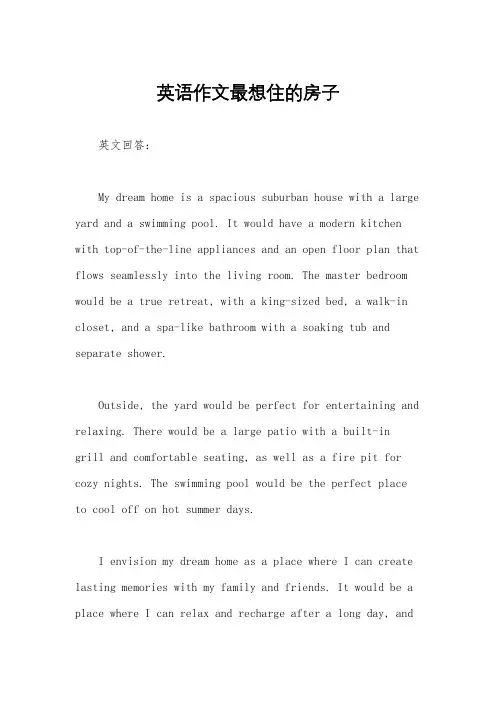 英语作文最想住的房子

英文回答:

My dream home is a spacious suburban house with a large yard and a swimming pool. It would have a modern kitchen with top-of-the-line appliances and an open floor plan that flows seamlessly into the living room. The master bedroom would be a true retreat, with a king-sized bed, a walk-in closet, and a spa-like bathroom with a soaking tub and separate shower.

Outside, the yard would be perfect for entertaining and relaxing. There would be a large patio with a built-in grill and comfortable seating, as well as a fire pit for cozy nights. The swimming pool would be the perfect place to cool off on hot summer days.

I envision my dream home as a place where I can create lasting memories with my family and friends. It would be a place where I can relax and recharge after a long day, and